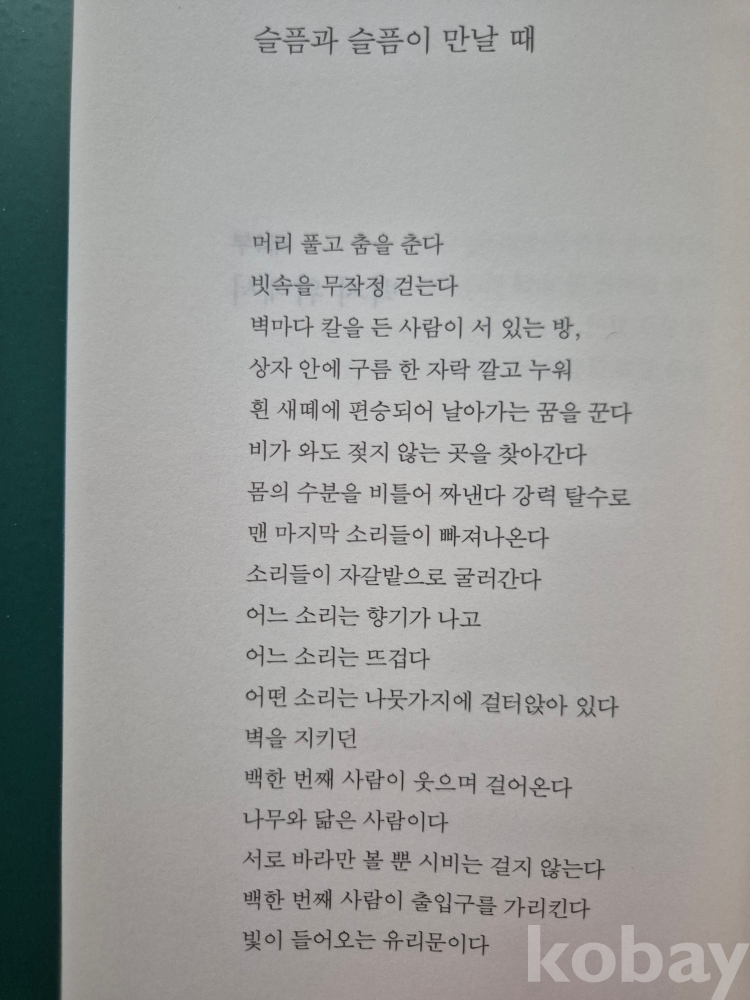 슬픔과 슬픔이 만날 때

머리 풀고 춤을 춘다
빗속을 무작정 걷는다
벽마다 칼을 든 사람이 서 있는 방,
상자 안에 구름 한 자락 깔고 누워
흰 새떼에 편승되어 날아가는 꿈을 꾼다
비가 와도 젖지 않는 곳을 찾아간다
몸의 수분을 비틀어 짜낸다 강력 탈수로
맨 마지막 소리들이 빠져나온다
소리들이 자갈밭으로 굴러간다
어느 소리는 향기가 나고
어느 소리는 뜨겁다
어떤 소리는 나뭇가지에 걸터앉아 있다
벽을 지키던
백한 번째 사람이 웃으며 걸어온다
나무와 닮은 사람이다
서로 바라만 볼 뿐 시비는 걸지 않는다
백한 번째 사람이 출입구를 가리킨다
빛이 들어오는 유리문이다

kobay